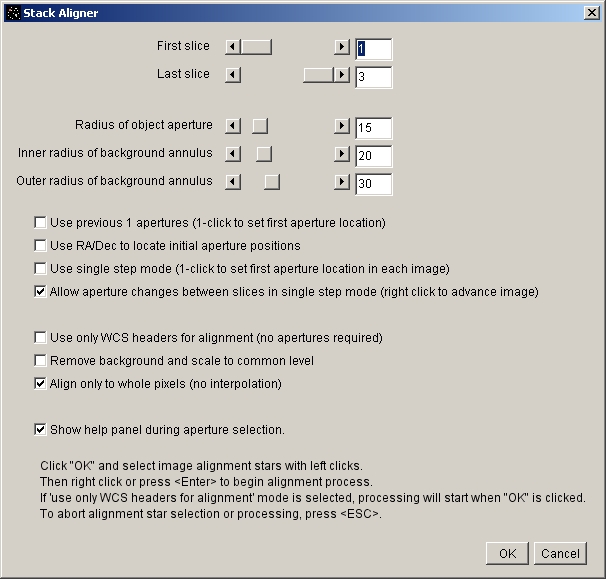 Stack Aligner

First slice 1
Last slice 3

Radius of object aperture 15
Inner radius of background annulus 20
Outer radius of background annulus 30

Use previous 1 apertures (1-click to set first aperture location)
Use RA/Dec to locate initial aperture positions
Use single step mode (1-click to set first aperture location in each image)
Allow aperture changes between slices in single step mode (right click to advance image)

Use only WCS headers for alignment (no apertures required)
Remove background and scale to common level
Align only to whole pixels (no interpolation)

Show help panel during aperture selection.

Click "OK" and select image alignment stars with left clicks.
Then right click or press <Enter> to begin alignment process.
If 'use only WCS headers for alignment' mode is selected, processing will start when "OK" is clicked.
To abort alignment star selection or processing, press <ESC>.

OK Cancel